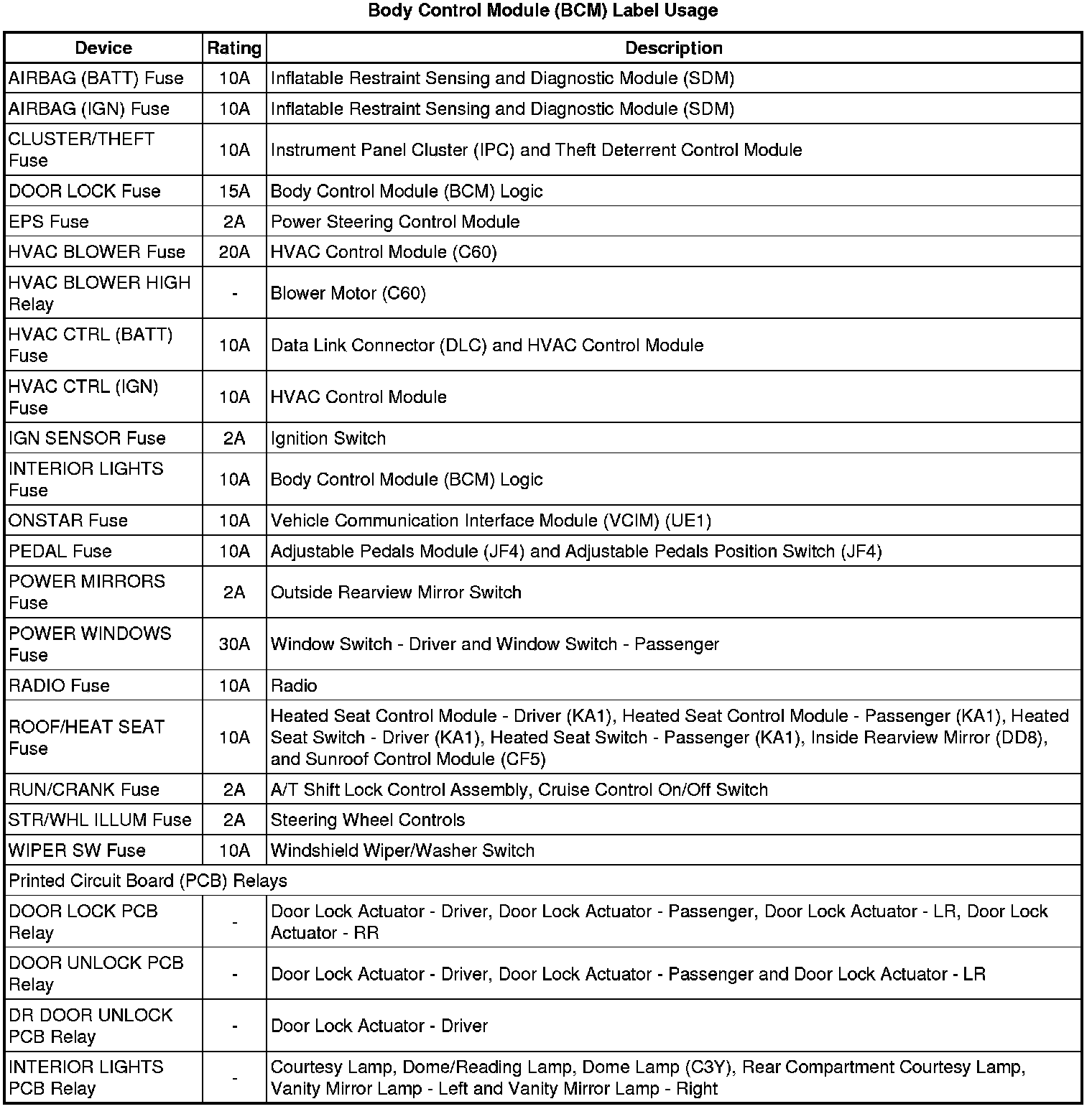 Body Control Module (BCM) Label Usage

| Device | Rating | Description |
|---|---|---|
| AIRBAG (BATT) Fuse | 10A | Inflatable Restraint Sensing and Diagnostic Module (SDM) |
| AIRBAG (IGN) Fuse | 10A | Inflatable Restraint Sensing and Diagnostic Module (SDM) |
| CLUSTER/THEFT Fuse | 10A | Instrument Panel Cluster (IPC) and Theft Deterrent Control Module |
| DOOR LOCK Fuse | 15A | Body Control Module (BCM) Logic |
| EPS Fuse | 2A | Power Steering Control Module |
| HVAC BLOWER Fuse | 20A | HVAC Control Module (C60) |
| HVAC BLOWER HIGH Relay | - | Blower Motor (C60) |
| HVAC CTRL (BATT) Fuse | 10A | Data Link Connector (DLC) and HVAC Control Module |
| HVAC CTRL (IGN) Fuse | 10A | HVAC Control Module |
| IGN SENSOR Fuse | 2A | Ignition Switch |
| INTERIOR LIGHTS Fuse | 10A | Body Control Module (BCM) Logic |
| ONSTAR Fuse | 10A | Vehicle Communication Interface Module (VCIM) (UE1) |
| PEDAL Fuse | 10A | Adjustable Pedals Module (JF4) and Adjustable Pedals Position Switch (JF4) |
| POWER MIRRORS Fuse | 2A | Outside Rearview Mirror Switch |
| POWER WINDOWS Fuse | 30A | Window Switch - Driver and Window Switch - Passenger |
| RADIO Fuse | 10A | Radio |
| ROOF/HEAT SEAT Fuse | 10A | Heated Seat Control Module - Driver (KA1), Heated Seat Control Module - Passenger (KA1), Heated Seat Switch - Driver (KA1), Heated Seat Switch - Passenger (KA1), Inside Rearview Mirror (DD8), and Sunroof Control Module (CF5) |
| RUN/CRANK Fuse | 2A | A/T Shift Lock Control Assembly, Cruise Control On/Off Switch |
| STR/WHL ILLUM Fuse | 2A | Steering Wheel Controls |
| WIPER SW Fuse | 10A | Windshield Wiper/Washer Switch |
| Printed Circuit Board (PCB) Relays | | |
| DOOR LOCK PCB Relay | - | Door Lock Actuator - Driver, Door Lock Actuator - Passenger, Door Lock Actuator - LR, Door Lock Actuator - RR |
| DOOR UNLOCK PCB Relay | - | Door Lock Actuator - Driver, Door Lock Actuator - Passenger and Door Lock Actuator - LR |
| DR DOOR UNLOCK PCB Relay | - | Door Lock Actuator - Driver |
| INTERIOR LIGHTS PCB Relay | - | Courtesy Lamp, Dome/Reading Lamp, Dome Lamp (C3Y), Rear Compartment Courtesy Lamp, Vanity Mirror Lamp - Left and Vanity Mirror Lamp - Right |